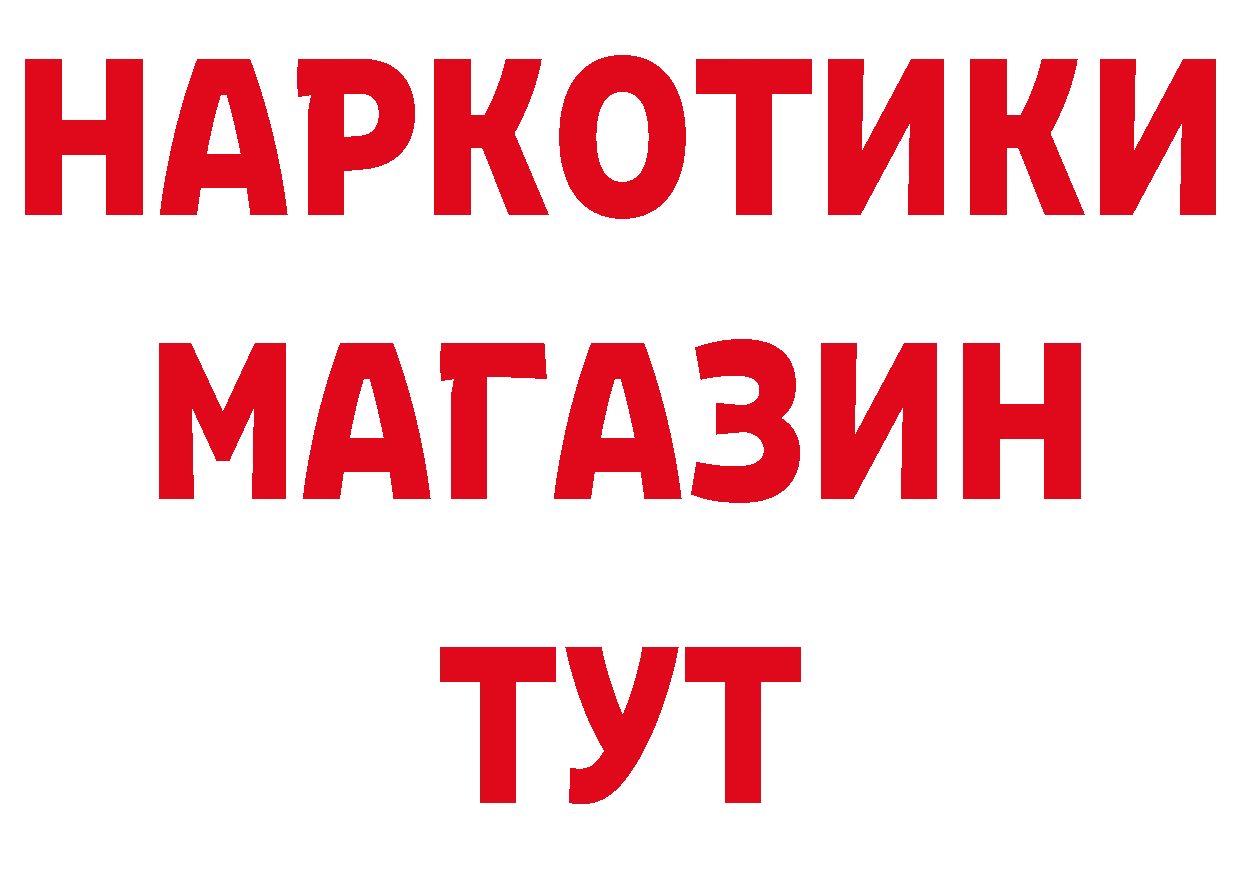 НАРКОТИКИ
МАГАЗИН
ТУТ